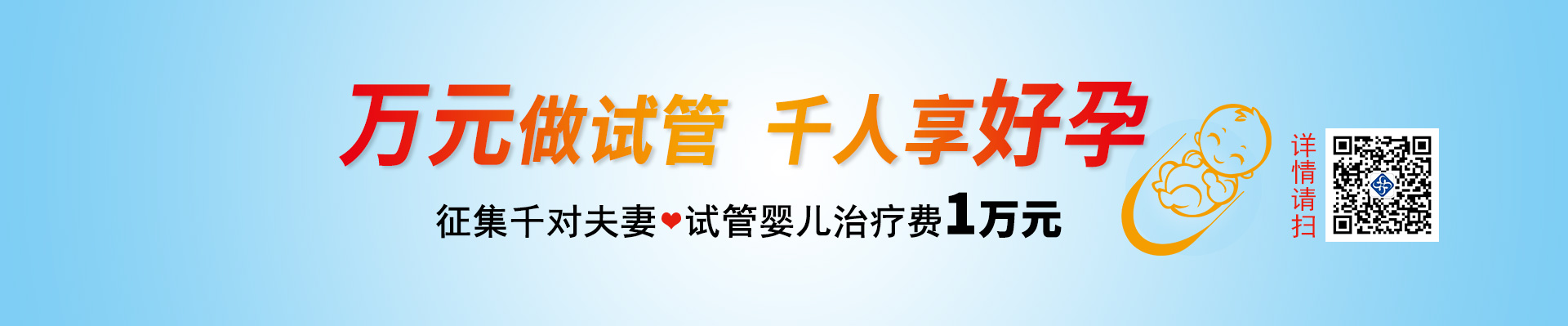 万元做试管 千人享好孕

征集千对夫妻❤试管婴儿治疗费1万元

详情请扫